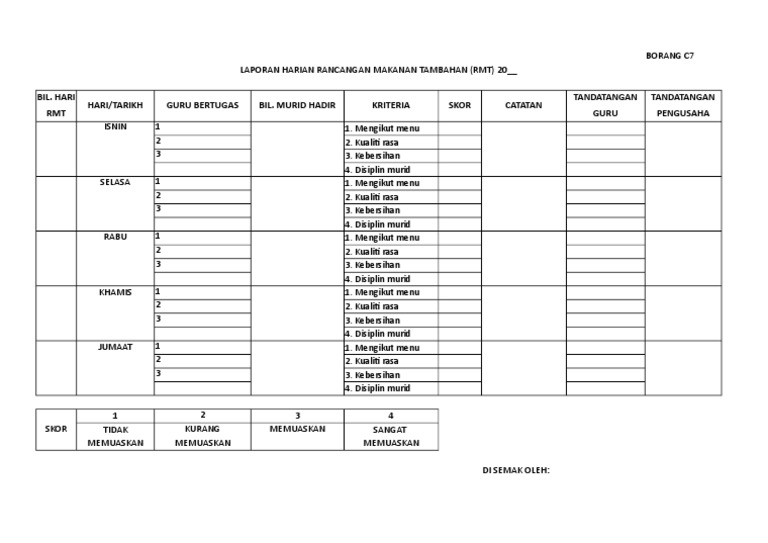 BORANG C7

LAPORAN HARIAN RANCANGAN MAKANAN TAMBAHAN (RMT) 20__

| BIL. HARI RMT | HARI/TARIKH | GURU BERTUGAS | BIL. MURID HADIR | KRITERIA | SKOR | CATATAN | TANDATANGAN GURU | TANDATANGAN PENGUSAHA |
|---|---|---|---|---|---|---|---|---|
| | ISNIN | 1 | | 1. Mengikut menu | | | | |
| | | 2 | | 2. Kualiti rasa | | | | |
| | | 3 | | 3. Kebersihan | | | | |
| | | | | 4. Disiplin murid | | | | |
| | SELASA | 1 | | 1. Mengikut menu | | | | |
| | | 2 | | 2. Kualiti rasa | | | | |
| | | 3 | | 3. Kebersihan | | | | |
| | | | | 4. Disiplin murid | | | | |
| | RABU | 1 | | 1. Mengikut menu | | | | |
| | | 2 | | 2. Kualiti rasa | | | | |
| | | 3 | | 3. Kebersihan | | | | |
| | | | | 4. Disiplin murid | | | | |
| | KHAMIS | 1 | | 1. Mengikut menu | | | | |
| | | 2 | | 2. Kualiti rasa | | | | |
| | | 3 | | 3. Kebersihan | | | | |
| | | | | 4. Disiplin murid | | | | |
| | JUMAAT | 1 | | 1. Mengikut menu | | | | |
| | | 2 | | 2. Kualiti rasa | | | | |
| | | 3 | | 3. Kebersihan | | | | |
| | | | | 4. Disiplin murid | | | | |

| SKOR | 1 | 2 | 3 | 4 |
|---|---|---|---|---|
| | TIDAK MEMUASKAN | KURANG MEMUASKAN | MEMUASKAN | SANGAT MEMUASKAN |

DISEMAK OLEH: